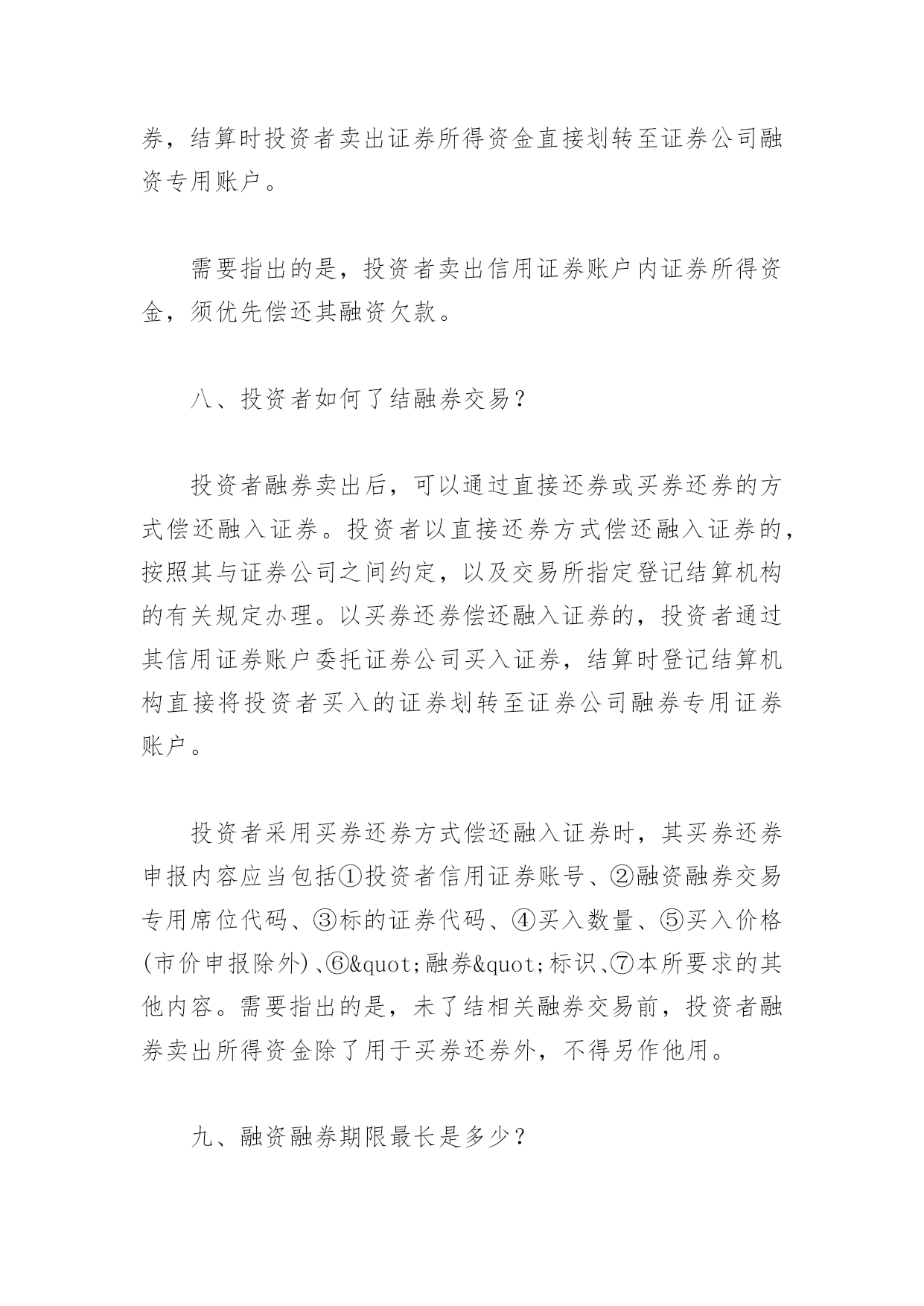 券，结算时投资者卖出证券所得资金直接划转至证券公司融资专用账户。

需要指出的是，投资者卖出信用证券账户内证券所得资金，须优先偿还其融资欠款。

八、投资者如何了结融券交易？

投资者融券卖出后，可以通过直接还券或买券还券的方式偿还融入证券。投资者以直接还券方式偿还融入证券的，按照其与证券公司之间约定，以及交易所指定登记结算机构的有关规定办理。以买券还券偿还融入证券的，投资者通过其信用证券账户委托证券公司买入证券，结算时登记结算机构直接将投资者买入的证券划转至证券公司融券专用证券账户。

投资者采用买券还券方式偿还融入证券时，其买券还券申报内容应当包括①投资者信用证券账号、②融资融券交易专用席位代码、③标的证券代码、④买入数量、⑤买入价格(市价申报除外)、⑥&quot;融券&quot;标识、⑦本所要求的其他内容。需要指出的是，未了结相关融券交易前，投资者融券卖出所得资金除了用于买券还券外，不得另作他用。

九、融资融券期限最长是多少？